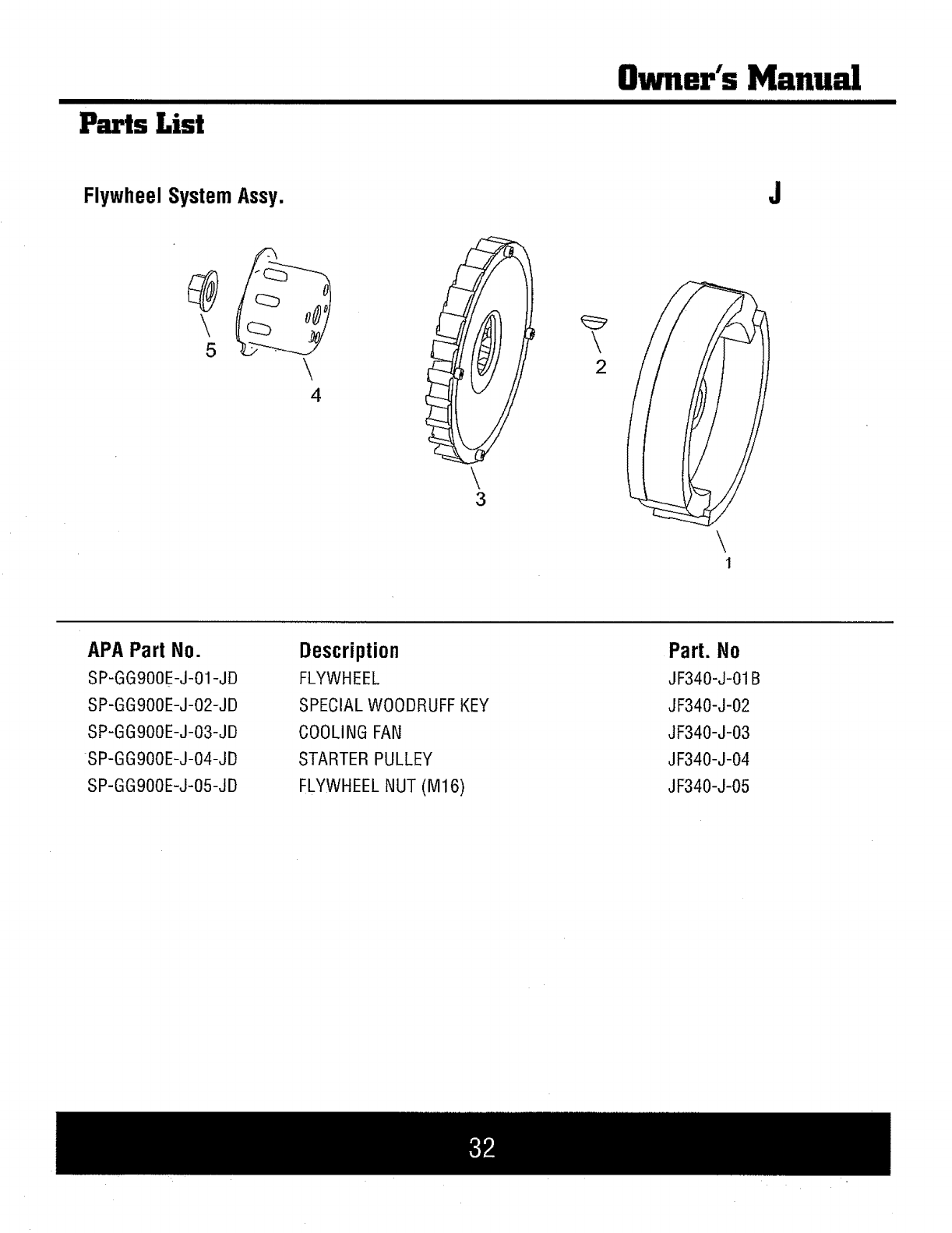 Owner's Manual

Parts List

Flywheel System Assy.

J

5

4

3

2

1

| APA Part No. | Description | Part. No |
|---|---|---|
| SP-GG900E-J-01-JD | FLYWHEEL | JF340-J-01B |
| SP-GG900E-J-02-JD | SPECIAL WOODRUFF KEY | JF340-J-02 |
| SP-GG900E-J-03-JD | COOLING FAN | JF340-J-03 |
| SP-GG900E-J-04-JD | STARTER PULLEY | JF340-J-04 |
| SP-GG900E-J-05-JD | FLYWHEEL NUT (M16) | JF340-J-05 |

32